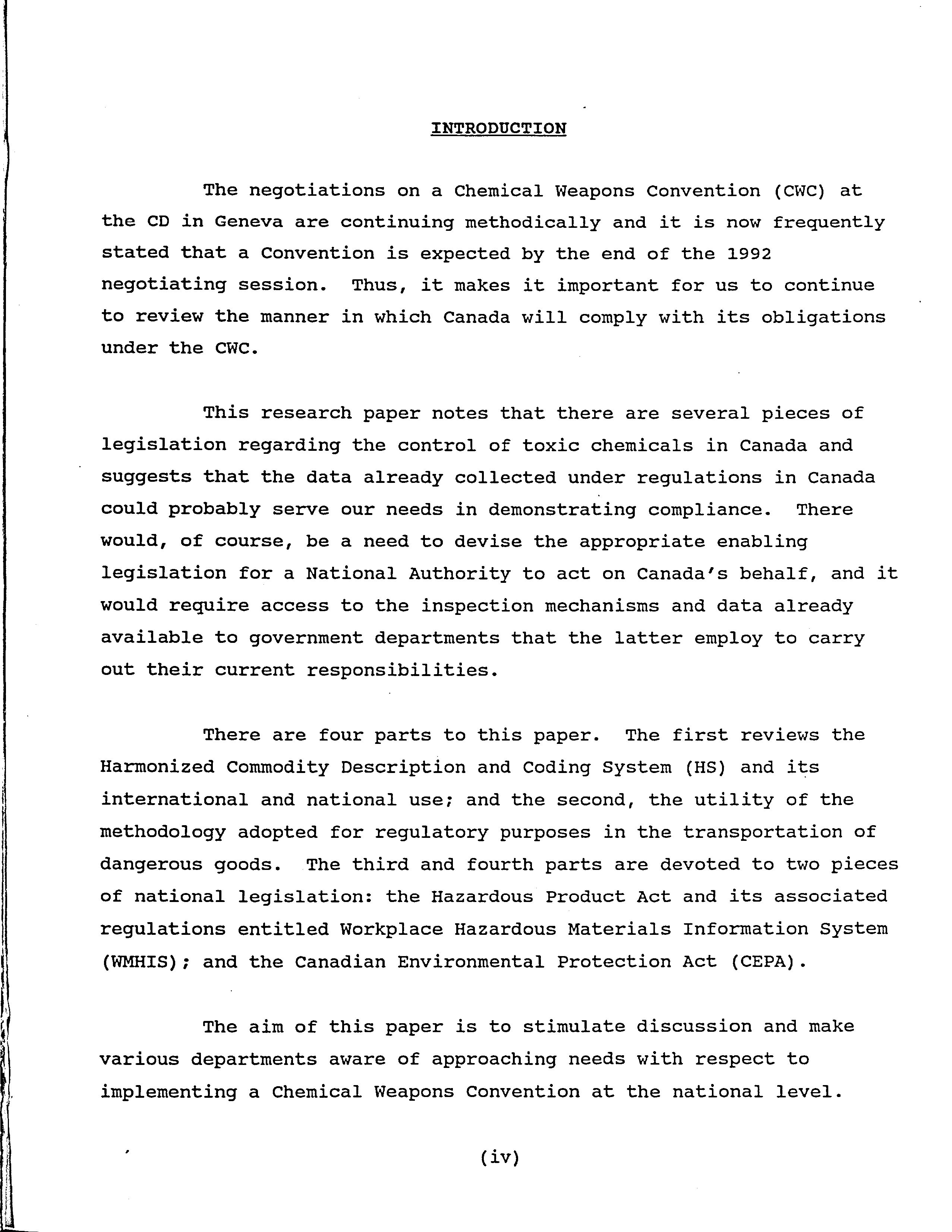 INTRODUCTION

The negotiations on a Chemical Weapons Convention (CWC) at the CD in Geneva are continuing methodically and it is now frequently stated that a Convention is expected by the end of the 1992 negotiating session. Thus, it makes it important for us to continue to review the manner in which Canada will comply with its obligations under the CWC.

This research paper notes that there are several pieces of legislation regarding the control of toxic chemicals in Canada and suggests that the data already collected under regulations in Canada could probably serve our needs in demonstrating compliance. There would, of course, be a need to devise the appropriate enabling legislation for a National Authority to act on Canada's behalf, and it would require access to the inspection mechanisms and data already available to government departments that the latter employ to carry out their current responsibilities.

There are four parts to this paper. The first reviews the Harmonized Commodity Description and Coding System (HS) and its international and national use; and the second, the utility of the methodology adopted for regulatory purposes in the transportation of dangerous goods. The third and fourth parts are devoted to two pieces of national legislation: the Hazardous Product Act and its associated regulations entitled Workplace Hazardous Materials Information System (WMHIS); and the Canadian Environmental Protection Act (CEPA).

The aim of this paper is to stimulate discussion and make various departments aware of approaching needs with respect to implementing a Chemical Weapons Convention at the national level.

(iv)